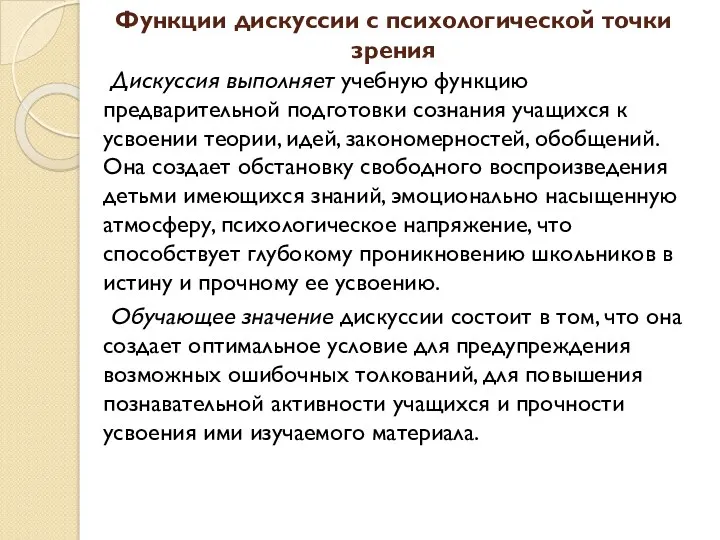 Функции дискуссии с психологической точки зрения

Дискуссия выполняет учебную функцию предварительной подготовки сознания учащихся к усвоении теории, идей, закономерностей, обобщений. Она создает обстановку свободного воспроизведения детьми имеющихся знаний, эмоционально насыщенную атмосферу, психологическое напряжение, что способствует глубокому проникновению школьников в истину и прочному ее усвоению.

Обучающее значение дискуссии состоит в том, что она создает оптимальное условие для предупреждения возможных ошибочных толкований, для повышения познавательной активности учащихся и прочности усвоения ими изучаемого материала.